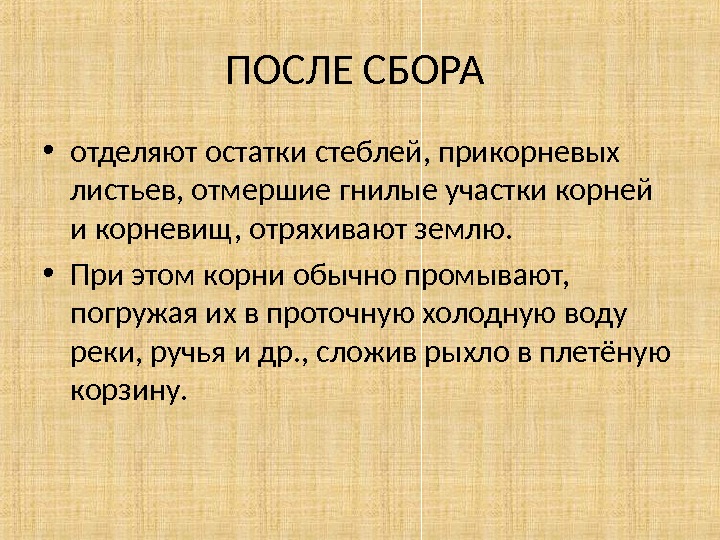 ПОСЛЕ СБОРА

• отделяют остатки стеблей, прикорневых листьев, отмершие гнилые участки корней и корневищ, отряхивают землю.

• При этом корни обычно промывают, погружая их в проточную холодную воду реки, ручья и др., сложив рыхло в плетёную корзину.